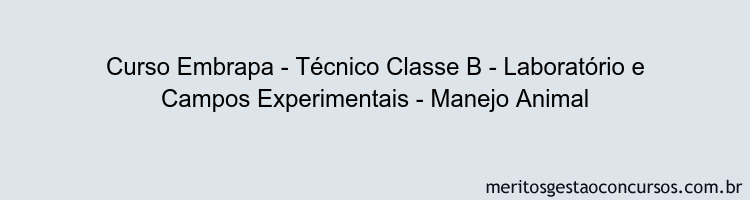 Curso Embrapa - Técnico Classe B - Laboratório e Campos Experimentais - Manejo Animal

meritosgestaoconcursos.com.br